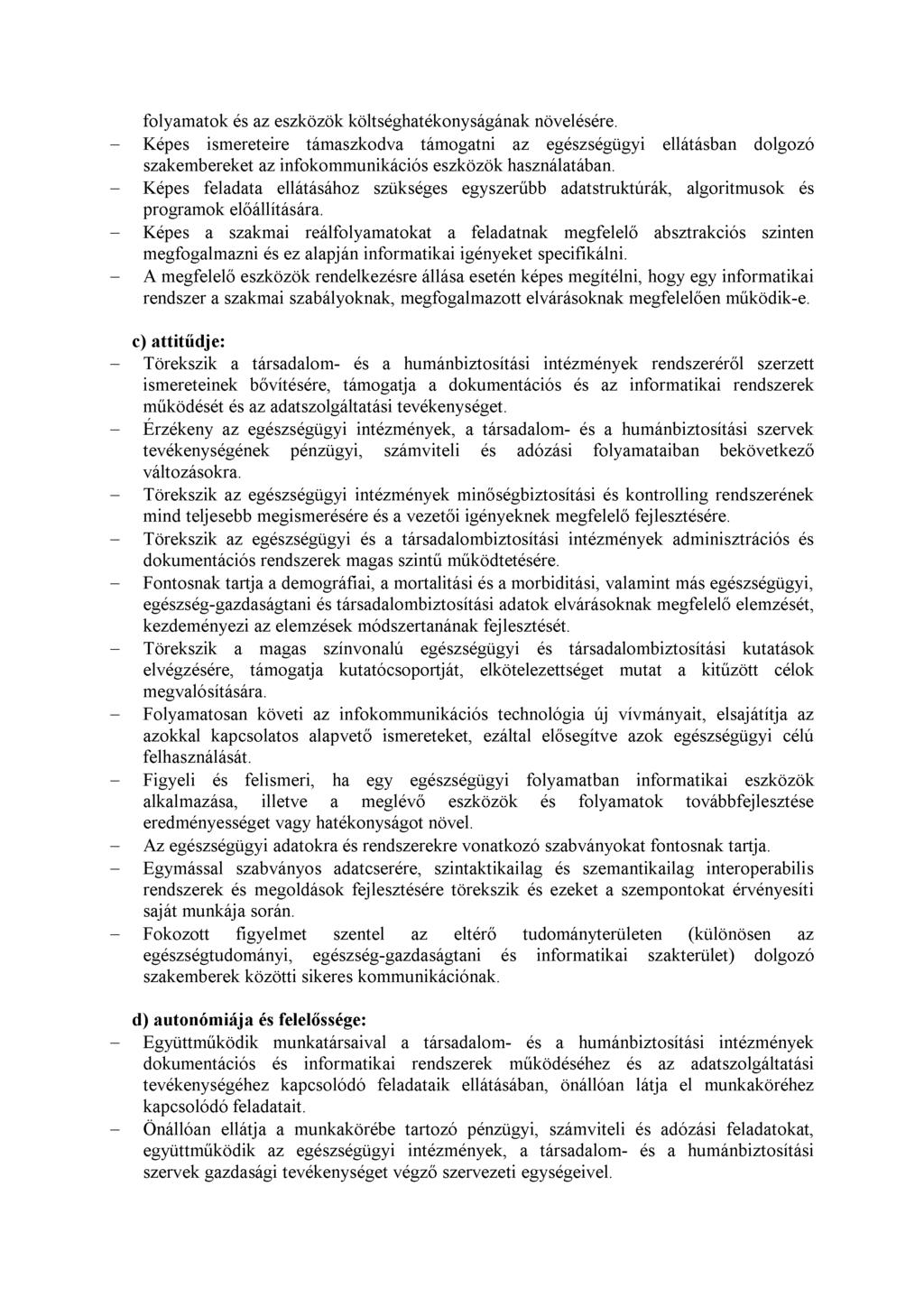 folyamatok és az eszközök költséghatékonyságának növelésére.
– Képes ismereteire támaszkodva támogatni az egészségügyi ellátásban dolgozó szakembereket az infokommunikációs eszközök használatában.
– Képes feladata ellátásához szükséges egyszerűbb adatstruktúrák, algoritmusok és programok előállítására.
– Képes a szakmai reálfolyamatokat a feladatnak megfelelő absztrakciós szinten megfogalmazni és ez alapján informatikai igényeket specifikálni.
– A megfelelő eszközök rendelkezésre állása esetén képes megítélni, hogy egy informatikai rendszer a szakmai szabályoknak, megfogalmazott elvárásoknak megfelelően működik-e.

c) attitűdje:
– Törekszik a társadalom- és a humánbiztosítási intézmények rendszeréről szerzett ismereteinek bővítésére, támogatja a dokumentációs és az informatikai rendszerek működését és az adatszolgáltatási tevékenységet.
– Érzékeny az egészségügyi intézmények, a társadalom- és a humánbiztosítási szervek tevékenységének pénzügyi, számviteli és adózási folyamataiban bekövetkező változásokra.
– Törekszik az egészségügyi intézmények minőségbiztosítási és kontrolling rendszerének mind teljesebb megismerésére és a vezetői igényeknek megfelelő fejlesztésére.
– Törekszik az egészségügyi és a társadalombiztosítási intézmények adminisztrációs és dokumentációs rendszerek magas szintű működtetésére.
– Fontosnak tartja a demográfiai, a mortalitási és a morbiditási, valamint más egészségügyi, egészség-gazdaságtani és társadalombiztosítási adatok elvárásoknak megfelelő elemzését, kezdeményezi az elemzések módszertanának fejlesztését.
– Törekszik a magas színvonalú egészségügyi és társadalombiztosítási kutatások elvégzésére, támogatja kutatócsoportját, elkötelezettséget mutat a kitűzött célok megvalósítására.
– Folyamatosan követi az infokommunikációs technológia új vívmányait, elsajátítja az azokkal kapcsolatos alapvető ismereteket, ezáltal elősegítve azok egészségügyi célú felhasználását.
– Figyeli és felismeri, ha egy egészségügyi folyamatban informatikai eszközök alkalmazása, illetve a meglévő eszközök és folyamatok továbbfejlesztése eredményességet vagy hatékonyságot növel.
– Az egészségügyi adatokra és rendszerekre vonatkozó szabványokat fontosnak tartja.
– Egymással szabványos adatcserére, szintaktikailag és szemantikailag interoperabilis rendszerek és megoldások fejlesztésére törekszik és ezeket a szempontokat érvényesíti saját munkája során.
– Fokozott figyelmet szentel az eltérő tudományterületen (különösen az egészségtudományi, egészség-gazdaságtani és informatikai szakterület) dolgozó szakemberek közötti sikeres kommunikációnak.

d) autonómiája és felelőssége:
– Együttműködik munkatársaival a társadalom- és a humánbiztosítási intézmények dokumentációs és informatikai rendszerek működéséhez és az adatszolgáltatási tevékenységéhez kapcsolódó feladataik ellátásában, önállóan látja el munkaköréhez kapcsolódó feladatait.
– Önállóan ellátja a munkakörébe tartozó pénzügyi, számviteli és adózási feladatokat, együttműködik az egészségügyi intézmények, a társadalom- és a humánbiztosítási szervek gazdasági tevékenységet végző szervezeti egységeivel.